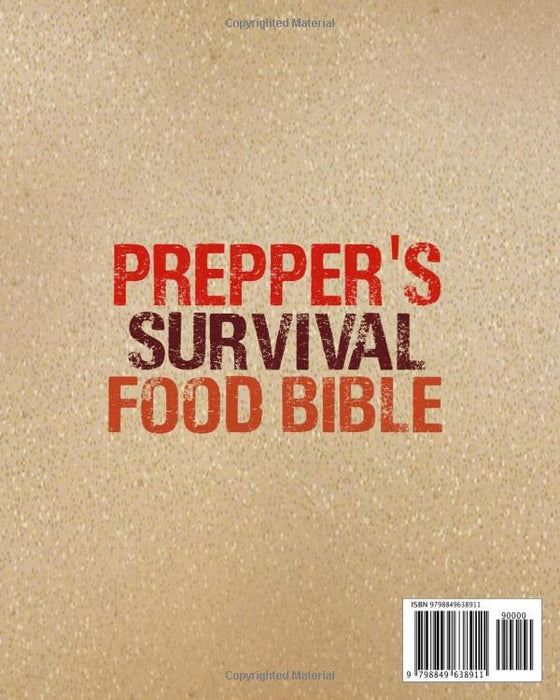 Copyrighted Material

PREPPER'S
SURVIVAL
FOOD BIBLE

ISBN 9798849638911

90000

9 798849 638911

Copyrighted Material